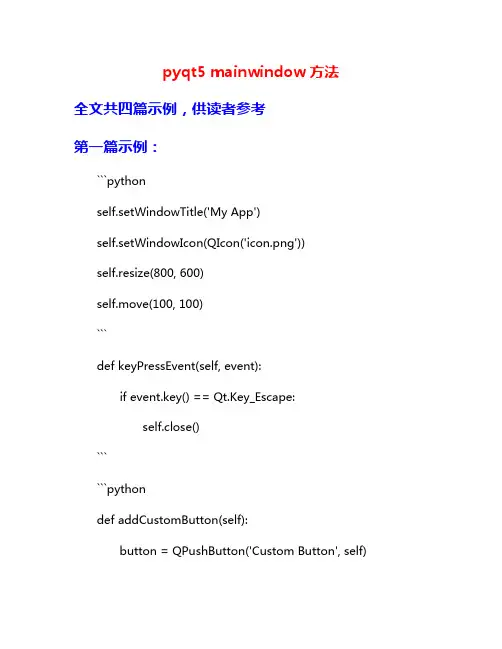 pyqt5 mainwindow 方法

全文共四篇示例，供读者参考

第一篇示例：

```python

self.setWindowTitle('My App')

self.setWindowIcon(QIcon('icon.png'))

self.resize(800, 600)

self.move(100, 100)

```

def keyPressEvent(self, event):

if event.key() == Qt.Key_Escape:

self.close()

```

```python

def addCustomButton(self):

button = QPushButton('Custom Button', self)